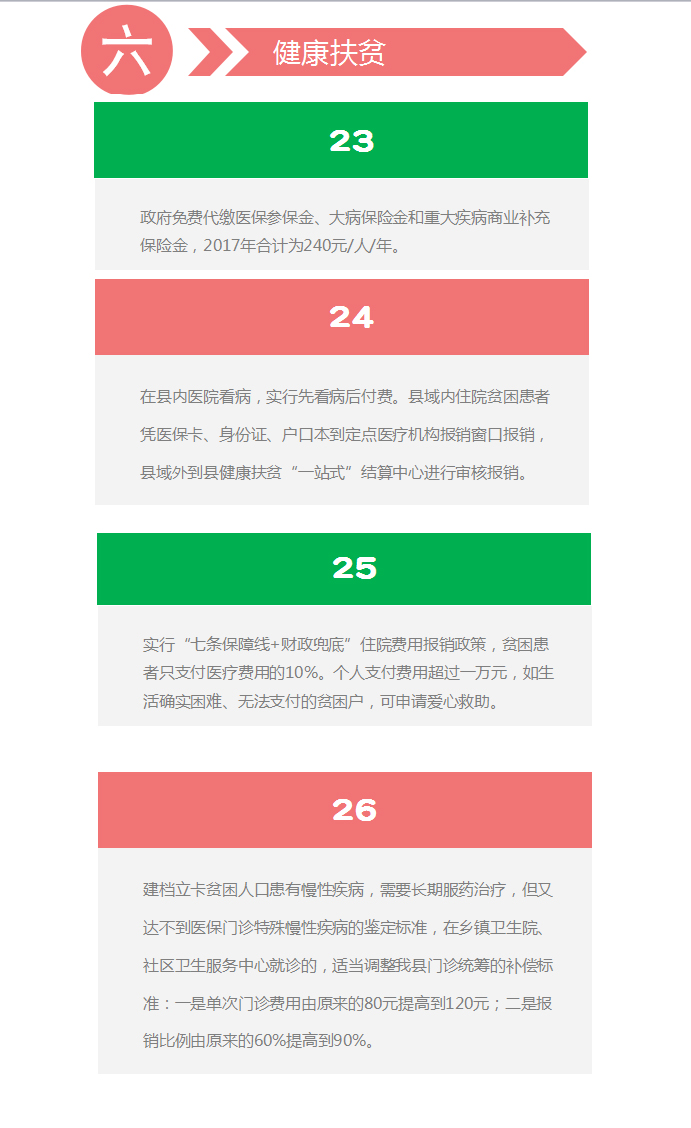 六

健康扶贫

23

政府免费代缴医保参保金、大病保险金和重大疾病商业补充保险金，2017年合计为240元/人/年。

24

在县内医院看病，实行先看病后付费。县域内住院贫困患者凭医保卡、身份证、户口本到定点医疗机构报销窗口报销，县域外到县健康扶贫“一站式”结算中心进行审核报销。

25

实行“七条保障线+财政兜底”住院费用报销政策，贫困患者只支付医疗费用的10%。个人支付费用超过一万元，如生活确实困难、无法支付的贫困户，可申请爱心救助。

26

建档立卡贫困人口患有慢性疾病，需要长期服药治疗，但又达不到医保门诊特殊慢性疾病的鉴定标准，在乡镇卫生院、社区卫生服务中心就诊的，适当调整我县门诊统筹的补偿标准：一是单次门诊费用由原来的80元提高到120元；二是报销比例由原来的60%提高到90%。